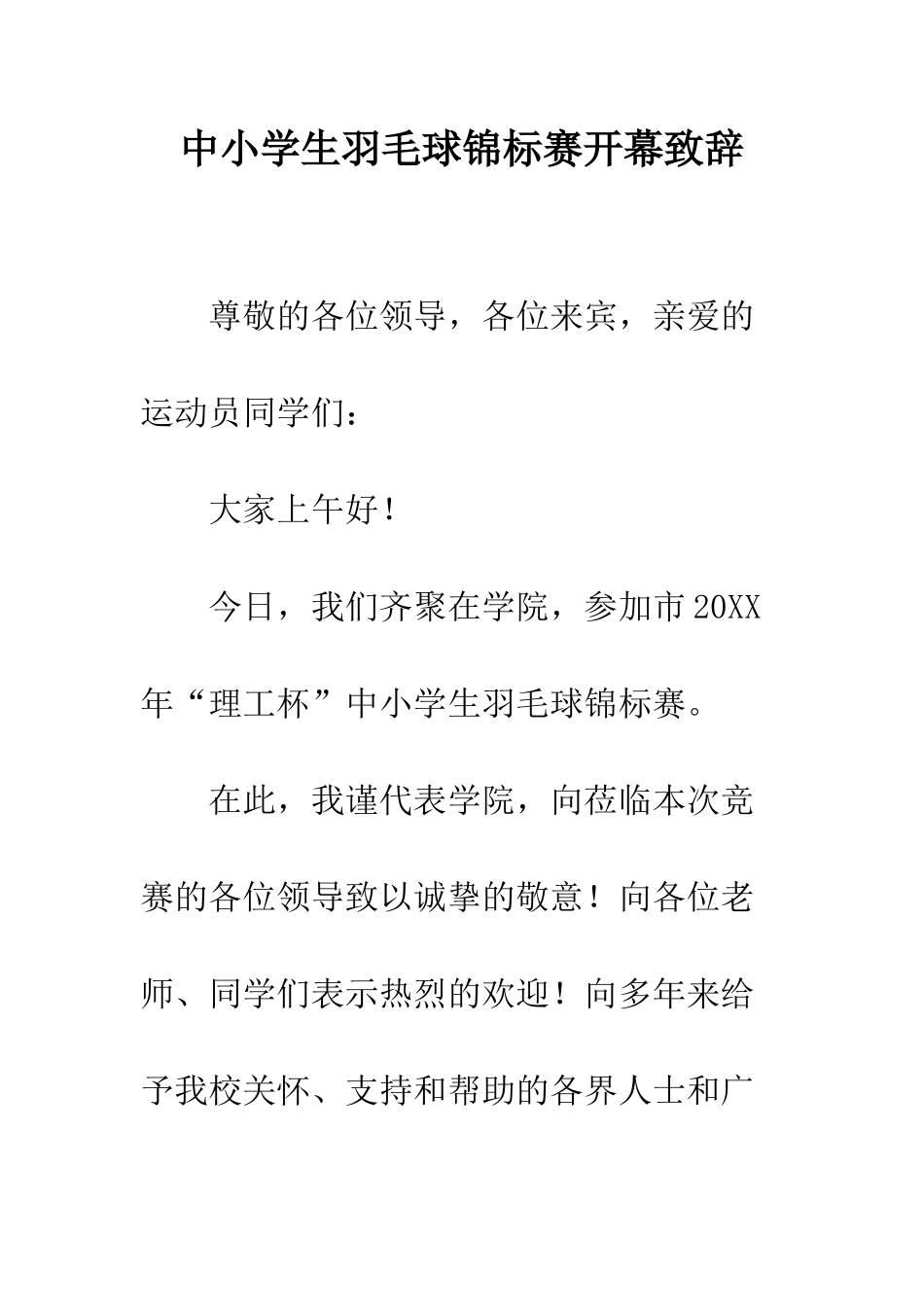 中小学生羽毛球锦标赛开幕致辞

尊敬的各位领导，各位来宾，亲爱的运动员同学们：

大家上午好！

今日，我们齐聚在学院，参加市20XX年“理工杯”中小学生羽毛球锦标赛。

在此，我谨代表学院，向莅临本次竞赛的各位领导致以诚挚的敬意！向各位老师、同学们表示热烈的欢迎！向多年来给予我校关怀、支持和帮助的各界人士和广